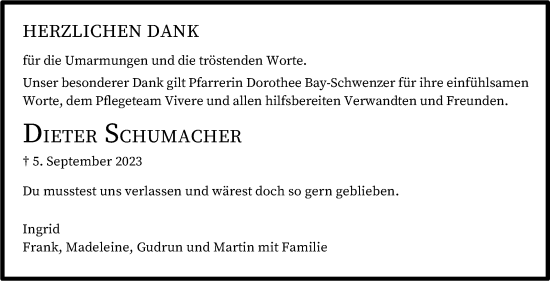 HERZLICHEN DANK

für die Umarmungen und die tröstenden Worte.

Unser besonderer Dank gilt Pfarrerin Dorothee Bay-Schwenzer für ihre einfühlsamen Worte, dem Pflegeteam Vivere und allen hilfsbereiten Verwandten und Freunden.

DIETER SCHUMACHER

† 5. September 2023

Du musstest uns verlassen und wärest doch so gern geblieben.

Ingrid
Frank, Madeleine, Gudrun und Martin mit Familie